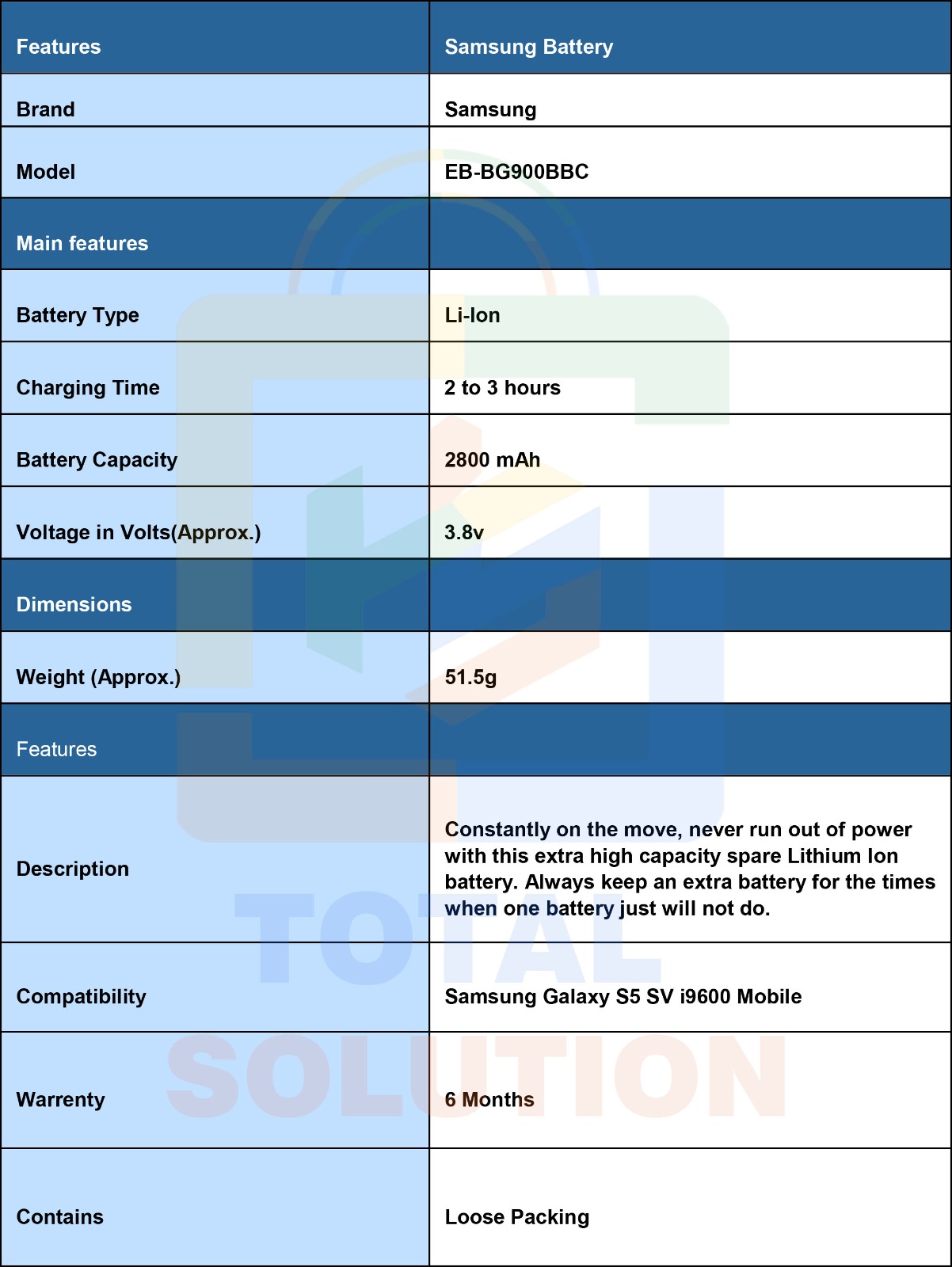 | Features | Samsung Battery |
|---|---|
| Brand | Samsung |
| Model | EB-BG900BBC |
| Main features | |
| Battery Type | Li-Ion |
| Charging Time | 2 to 3 hours |
| Battery Capacity | 2800 mAh |
| Voltage in Volts(Approx.) | 3.8v |
| Dimensions | |
| Weight (Approx.) | 51.5g |
| Features | |
| Description | Constantly on the move, never run out of power with this extra high capacity spare Lithium Ion battery. Always keep an extra battery for the times when one battery just will not do. |
| Compatibility | Samsung Galaxy S5 SV i9600 Mobile |
| Warrenty | 6 Months |
| Contains | Loose Packing |

TOTAL SOLUTION